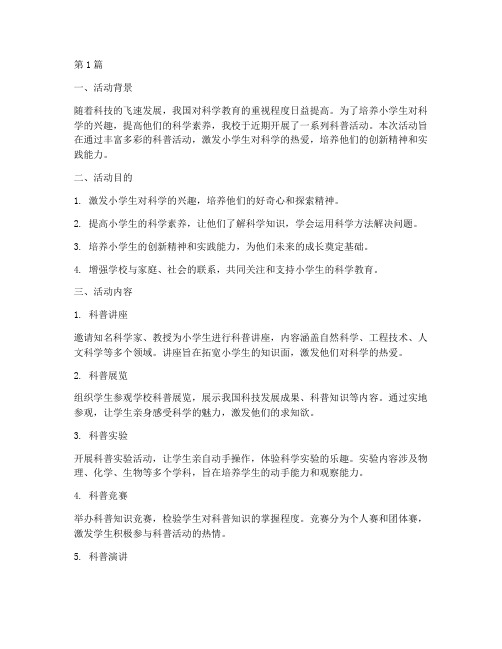 第1篇

一、活动背景

随着科技的飞速发展，我国对科学教育的重视程度日益提高。为了培养小学生对科学的兴趣，提高他们的科学素养，我校于近期开展了一系列科普活动。本次活动旨在通过丰富多彩的科普活动，激发小学生对科学的热爱，培养他们的创新精神和实践能力。

二、活动目的

1. 激发小学生对科学的兴趣，培养他们的好奇心和探索精神。

2. 提高小学生的科学素养，让他们了解科学知识，学会运用科学方法解决问题。

3. 培养小学生的创新精神和实践能力，为他们未来的成长奠定基础。

4. 增强学校与家庭、社会的联系，共同关注和支持小学生的科学教育。

三、活动内容

1. 科普讲座

邀请知名科学家、教授为小学生进行科普讲座，内容涵盖自然科学、工程技术、人文科学等多个领域。讲座旨在拓宽小学生的知识面，激发他们对科学的热爱。

2. 科普展览

组织学生参观学校科普展览，展示我国科技发展成果、科普知识等内容。通过实地参观，让学生亲身感受科学的魅力，激发他们的求知欲。

3. 科普实验

开展科普实验活动，让学生亲自动手操作，体验科学实验的乐趣。实验内容涉及物理、化学、生物等多个学科，旨在培养学生的动手能力和观察能力。

4. 科普竞赛

举办科普知识竞赛，检验学生对科普知识的掌握程度。竞赛分为个人赛和团体赛，激发学生积极参与科普活动的热情。

5. 科普演讲